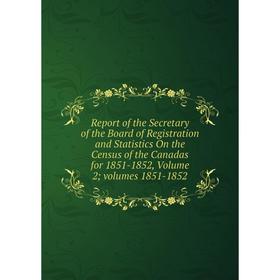 Report of the Secretary of the Board of Registration and Statistics On the Census of the Canadas for 1851-1852, Volume 2; volumes 1851-1852